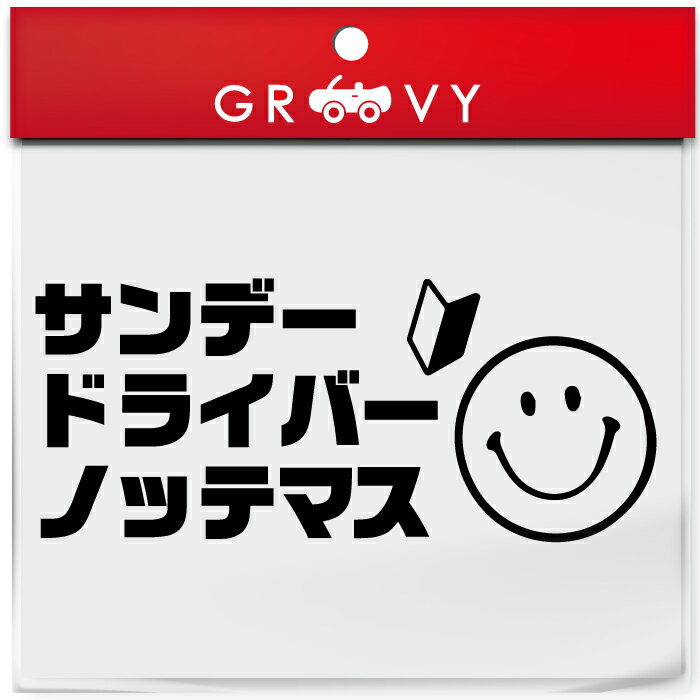 GR VY

サンデー
ドライバー
ノッテマス